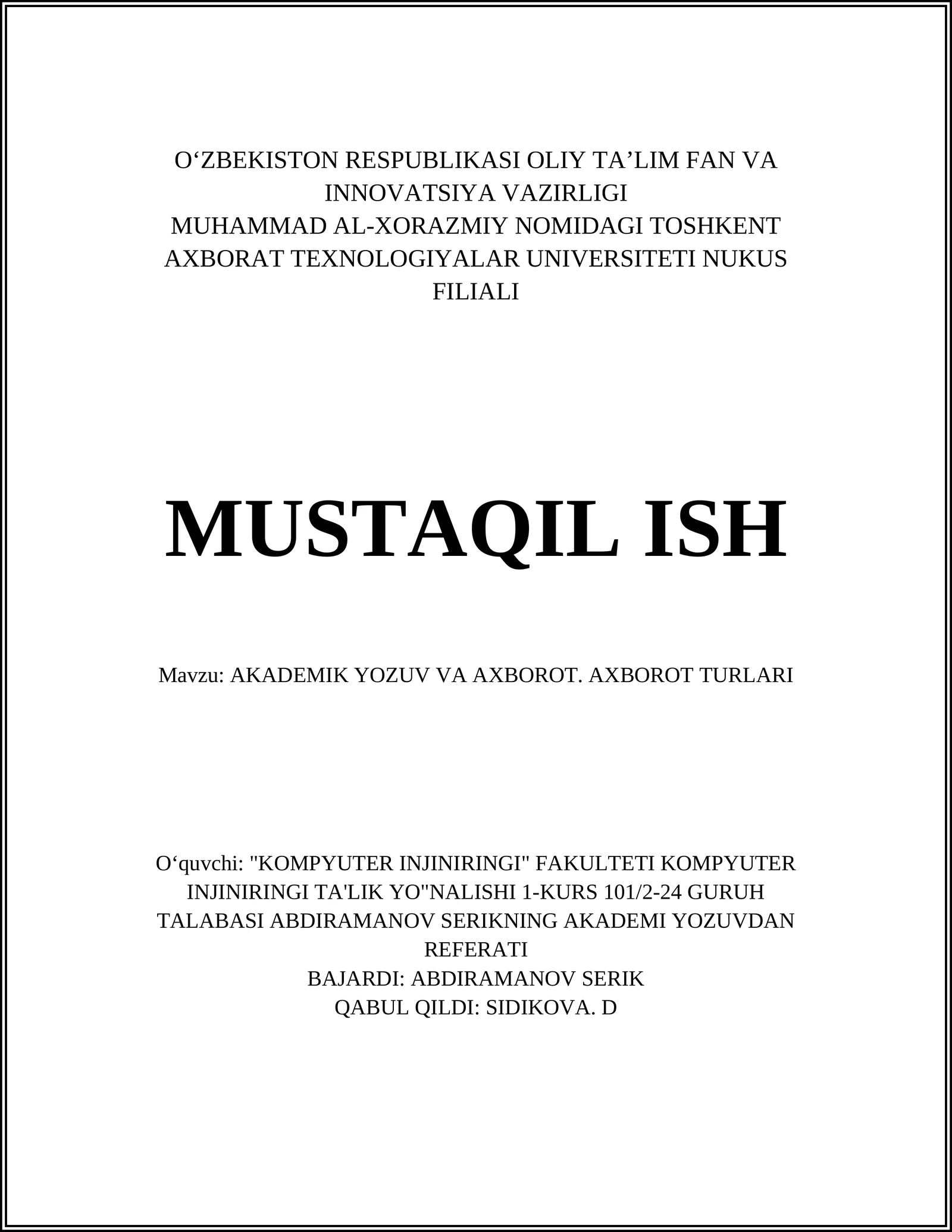 O‘ZBEKISTON RESPUBLIKASI OLIY TA’LIM FAN VA INNOVATSIYA VAZIRLIGI
MUHAMMAD AL-XORAZMIY NOMIDAGI TOSHKENT AXBORAT TEXNOLOGIYALAR UNIVERSITETI NUKUS FILIALI

MUSTAQIL ISH

Mavzu: AKADEMIK YOZUV VA AXBOROT. AXBOROT TURLARI

O‘quvchi: "KOMPYUTER INJINIRINGI" FAKULTETI KOMPYUTER INJINIRINGI TA'LIK YO"NALISHI 1-KURS 101/2-24 GURUH TALABASI ABDIRAMANOV SERIKNING AKADEMI YOZUVDAN REFERATI
BAJARDI: ABDIRAMANOV SERIK
QABUL QILDI: SIDIKOVA. D